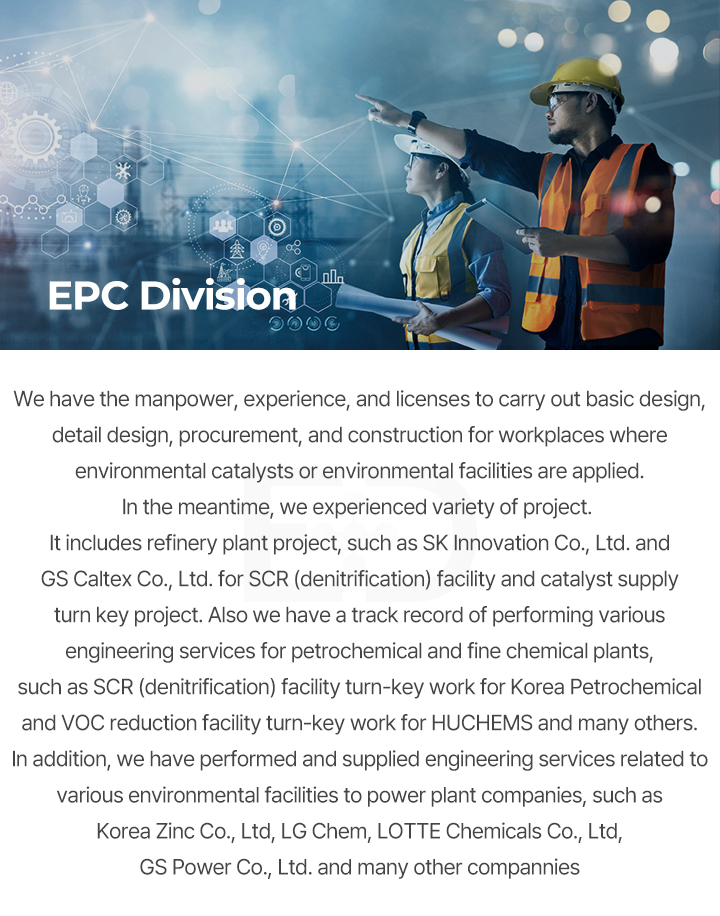 EPC Division

We have the manpower, experience, and licenses to carry out basic design, detail design, procurement, and construction for workplaces where environmental catalysts or environmental facilities are applied.
In the meantime, we experienced variety of project.
It includes refinery plant project, such as SK Innovation Co., Ltd. and GS Caltex Co., Ltd. for SCR (denitrification) facility and catalyst supply turn key project. Also we have a track record of performing various engineering services for petrochemical and fine chemical plants, such as SCR (denitrification) facility turn-key work for Korea Petrochemical and VOC reduction facility turn-key work for HUCHEMS and many others.
In addition, we have performed and supplied engineering services related to various environmental facilities to power plant companies, such as Korea Zinc Co., Ltd, LG Chem, LOTTE Chemicals Co., Ltd, GS Power Co., Ltd. and many other compannies